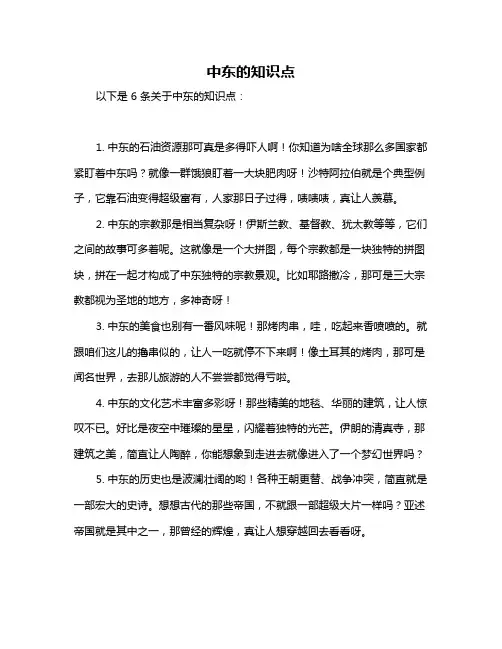 中东的知识点

以下是 6 条关于中东的知识点：

1. 中东的石油资源那可真是多得吓人啊！你知道为啥全球那么多国家都紧盯着中东吗？就像一群饿狼盯着一大块肥肉呀！沙特阿拉伯就是个典型例子，它靠石油变得超级富有，人家那日子过得，啧啧啧，真让人羡慕。

2. 中东的宗教那是相当复杂呀！伊斯兰教、基督教、犹太教等等，它们之间的故事可多着呢。这就像是一个大拼图，每个宗教都是一块独特的拼图块，拼在一起才构成了中东独特的宗教景观。比如耶路撒冷，那可是三大宗教都视为圣地的地方，多神奇呀！

3. 中东的美食也别有一番风味呢！那烤肉串，哇，吃起来香喷喷的。就跟咱们这儿的撸串似的，让人一吃就停不下来啊！像土耳其的烤肉，那可是闻名世界，去那儿旅游的人不尝尝都觉得亏啦。

4. 中东的文化艺术丰富多彩呀！那些精美的地毯、华丽的建筑，让人惊叹不已。好比是夜空中璀璨的星星，闪耀着独特的光芒。伊朗的清真寺，那建筑之美，简直让人陶醉，你能想象到走进去就像进入了一个梦幻世界吗？

5. 中东的历史也是波澜壮阔的哟！各种王朝更替、战争冲突，简直就是一部宏大的史诗。想想古代的那些帝国，不就跟一部超级大片一样吗？亚述帝国就是其中之一，那曾经的辉煌，真让人想穿越回去看看呀。